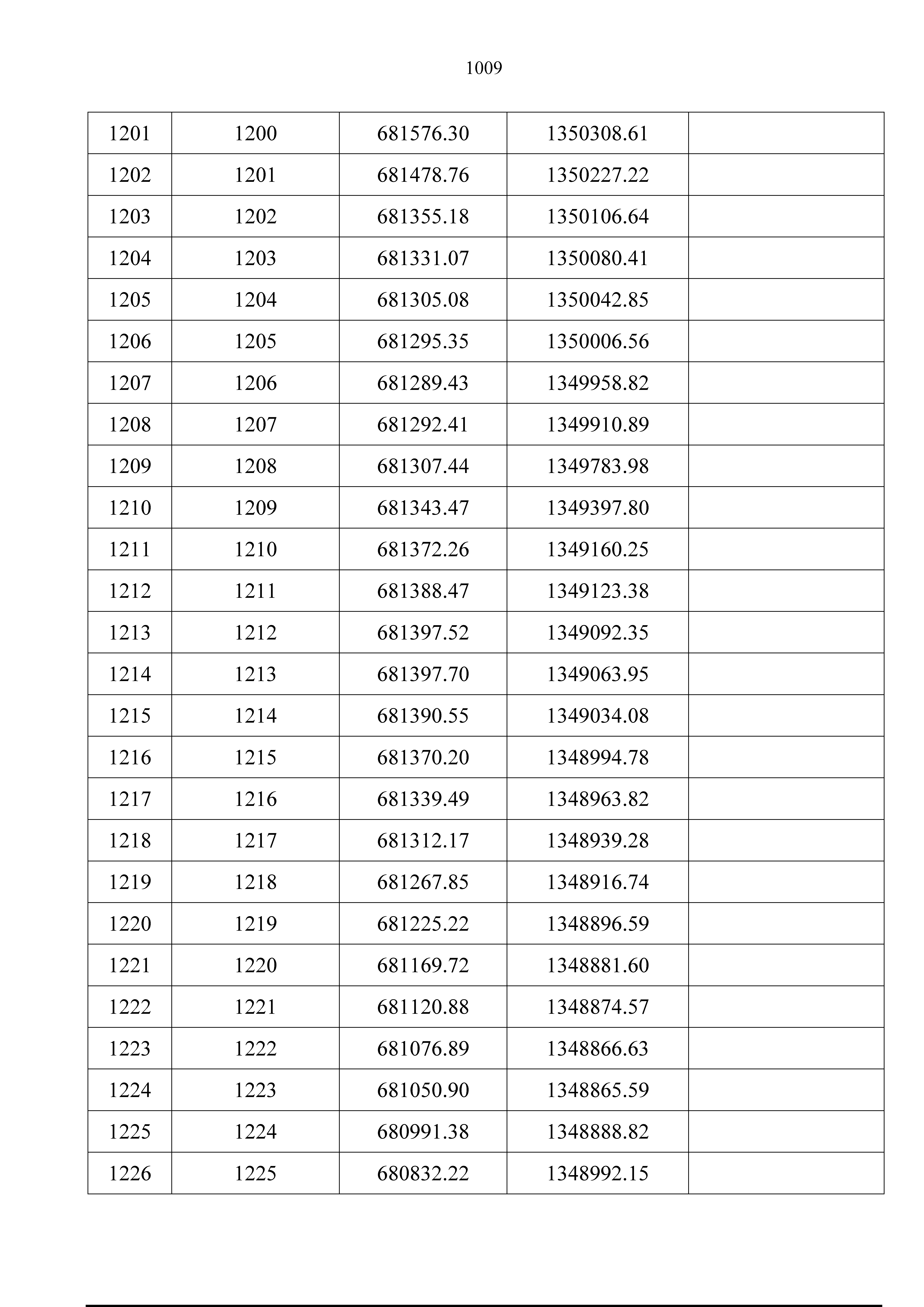 1009

| 1201 | 1200 | 681576.30 | 1350308.61 |  |
|---|---|---|---|---|
| 1202 | 1201 | 681478.76 | 1350227.22 |  |
| 1203 | 1202 | 681355.18 | 1350106.64 |  |
| 1204 | 1203 | 681331.07 | 1350080.41 |  |
| 1205 | 1204 | 681305.08 | 1350042.85 |  |
| 1206 | 1205 | 681295.35 | 1350006.56 |  |
| 1207 | 1206 | 681289.43 | 1349958.82 |  |
| 1208 | 1207 | 681292.41 | 1349910.89 |  |
| 1209 | 1208 | 681307.44 | 1349783.98 |  |
| 1210 | 1209 | 681343.47 | 1349397.80 |  |
| 1211 | 1210 | 681372.26 | 1349160.25 |  |
| 1212 | 1211 | 681388.47 | 1349123.38 |  |
| 1213 | 1212 | 681397.52 | 1349092.35 |  |
| 1214 | 1213 | 681397.70 | 1349063.95 |  |
| 1215 | 1214 | 681390.55 | 1349034.08 |  |
| 1216 | 1215 | 681370.20 | 1348994.78 |  |
| 1217 | 1216 | 681339.49 | 1348963.82 |  |
| 1218 | 1217 | 681312.17 | 1348939.28 |  |
| 1219 | 1218 | 681267.85 | 1348916.74 |  |
| 1220 | 1219 | 681225.22 | 1348896.59 |  |
| 1221 | 1220 | 681169.72 | 1348881.60 |  |
| 1222 | 1221 | 681120.88 | 1348874.57 |  |
| 1223 | 1222 | 681076.89 | 1348866.63 |  |
| 1224 | 1223 | 681050.90 | 1348865.59 |  |
| 1225 | 1224 | 680991.38 | 1348888.82 |  |
| 1226 | 1225 | 680832.22 | 1348992.15 |  |